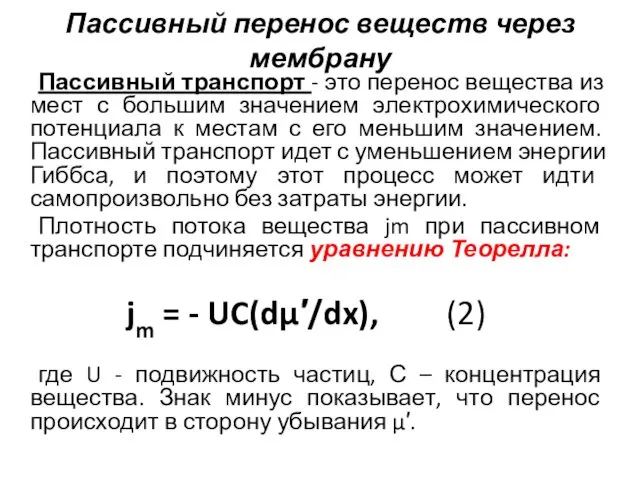 Пассивный перенос веществ через мембрану

Пассивный транспорт - это перенос вещества из мест с большим значением электрохимического потенциала к местам с его меньшим значением. Пассивный транспорт идет с уменьшением энергии Гиббса, и поэтому этот процесс может идти самопроизвольно без затраты энергии.

Плотность потока вещества jm при пассивном транспорте подчиняется уравнению Теорелла:

$j_m = - UC(d\mu'/dx),$ (2)

где U - подвижность частиц, С – концентрация вещества. Знак минус показывает, что перенос происходит в сторону убывания $\mu'$.